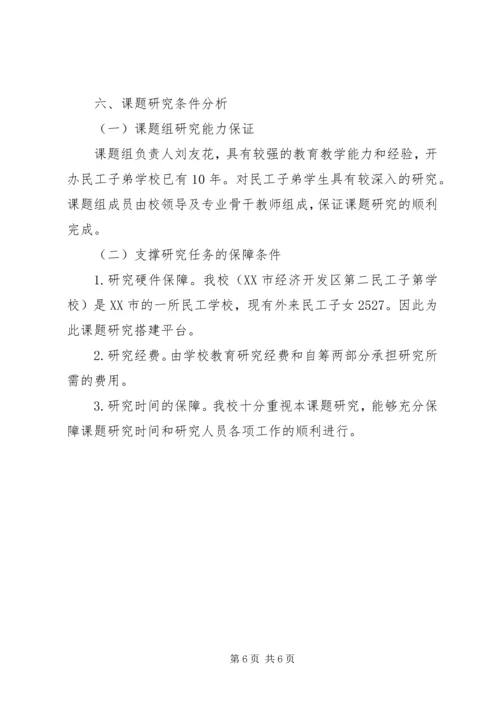 六、课题研究条件分析

（一）课题组研究能力保证

课题组负责人刘友花，具有较强的教育教学能力和经验，开办民工子弟学校已有10年。对民工子弟学生具有较深入的研究。课题组成员由校领导及专业骨干教师组成，保证课题研究的顺利完成。

（二）支撑研究任务的保障条件

1.研究硬件保障。我校（XX市经济开发区第二民工子第学校）是XX市的一所民工学校，现有外来民工子女2527。因此为此课题研究搭建平台。

2.研究经费。由学校教育研究经费和自筹两部分承担研究所需的费用。

3.研究时间的保障。我校十分重视本课题研究，能够充分保障课题研究时间和研究人员各项工作的顺利进行。

第6页 共6页